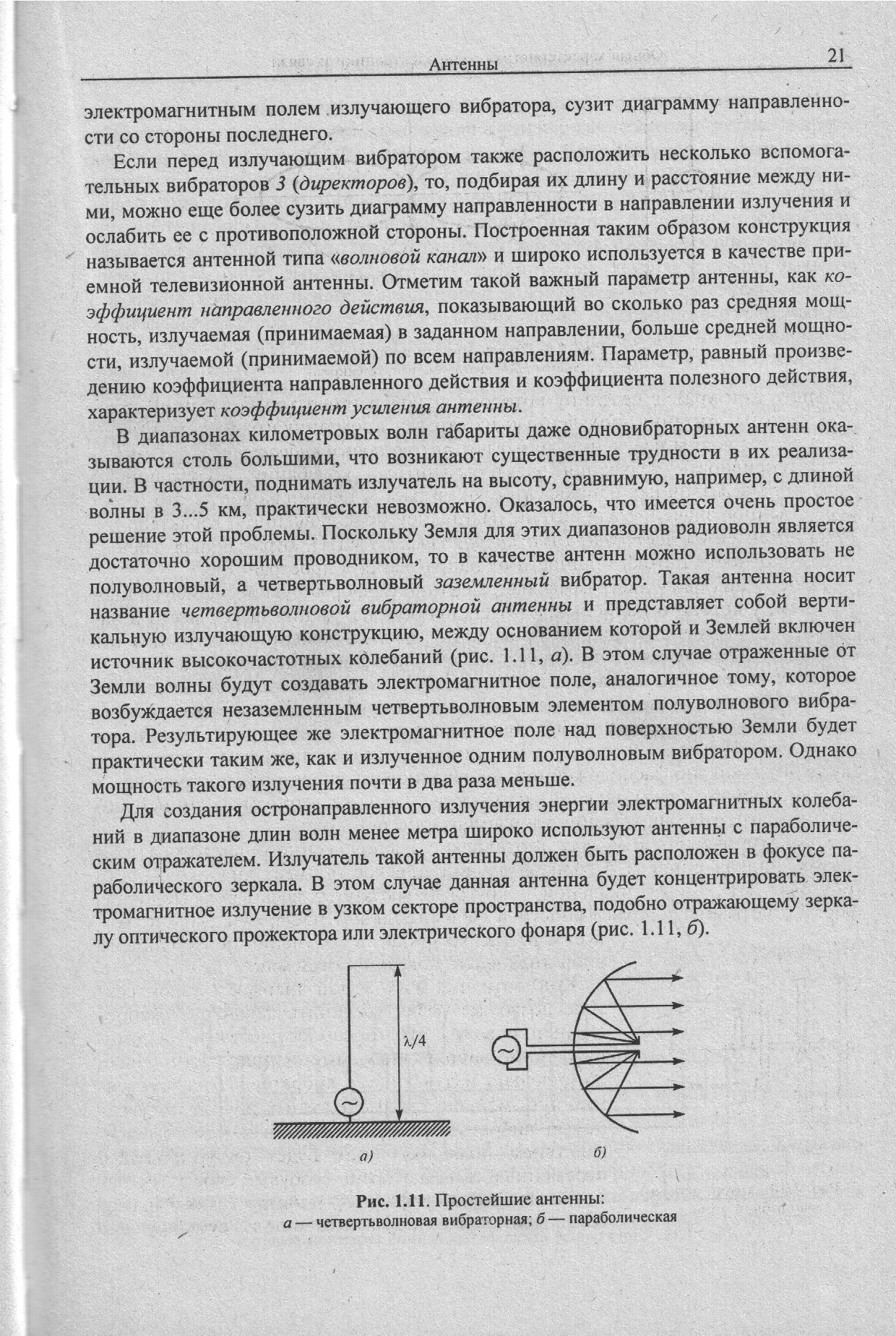 Антенны 21

электромагнитным полем излучающего вибратора, сузит диаграмму направленности со стороны последнего.

Если перед излучающим вибратором также расположить несколько вспомогательных вибраторов 3 (директоров), то, подбирая их длину и расстояние между ними, можно еще более сузить диаграмму направленности в направлении излучения и ослабить ее с противоположной стороны. Построенная таким образом конструкция называется антенной типа «волновой канал» и широко используется в качестве приемной телевизионной антенны. Отметим такой важный параметр антенны, как коэффициент направленного действия, показывающий во сколько раз средняя мощность, излучаемая (принимаемая) в заданном направлении, больше средней мощности, излучаемой (принимаемой) по всем направлениям. Параметр, равный произведению коэффициента направленного действия и коэффициента полезного действия, характеризует коэффициент усиления антенны.

В диапазонах километровых волн габариты даже одновибраторных антенн оказываются столь большими, что возникают существенные трудности в их реализации. В частности, поднимать излучатель на высоту, сравнимую, например, с длиной волны в 3...5 км, практически невозможно. Оказалось, что имеется очень простое решение этой проблемы. Поскольку Земля для этих диапазонов радиоволн является достаточно хорошим проводником, то в качестве антенн можно использовать не полуволновый, а четвертьволновый заземленный вибратор. Такая антенна носит название четвертьволновой вибраторной антенны и представляет собой вертикальную излучающую конструкцию, между основанием которой и Землей включен источник высокочастотных колебаний (рис. 1.11, а). В этом случае отраженные от Земли волны будут создавать электромагнитное поле, аналогичное тому, которое возбуждается незаземленным четвертьволновым элементом полуволнового вибратора. Результирующее же электромагнитное поле над поверхностью Земли будет практически таким же, как и излученное одним полуволновым вибратором. Однако мощность такого излучения почти в два раза меньше.

Для создания остронаправленного излучения энергии электромагнитных колебаний в диапазоне длин волн менее метра широко используют антенны с параболическим отражателем. Излучатель такой антенны должен быть расположен в фокусе параболического зеркала. В этом случае данная антенна будет концентрировать электромагнитное излучение в узком секторе пространства, подобно отражающему зеркалу оптического прожектора или электрического фонаря (рис. 1.11, б).

$\lambda/4$

а)

б)

Рис. 1.11. Простейшие антенны:
а — четвертьволновая вибраторная; б — параболическая